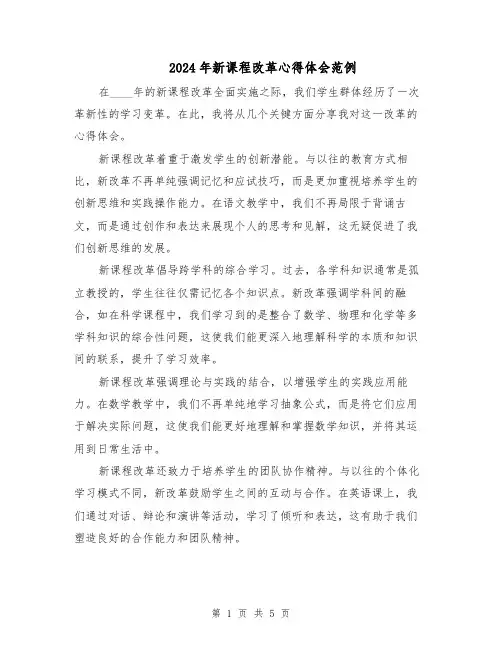 2024年新课程改革心得体会范例

在____年的新课程改革全面实施之际，我们学生群体经历了一次革新性的学习变革。在此，我将从几个关键方面分享我对这一改革的心得体会。

新课程改革着重于激发学生的创新潜能。与以往的教育方式相比，新改革不再单纯强调记忆和应试技巧，而是更加重视培养学生的创新思维和实践操作能力。在语文教学中，我们不再局限于背诵古文，而是通过创作和表达来展现个人的思考和见解，这无疑促进了我们创新思维的发展。

新课程改革倡导跨学科的综合学习。过去，各学科知识通常是孤立教授的，学生往往仅需记忆各个知识点。新改革强调学科间的融合，如在科学课程中，我们学习到的是整合了数学、物理和化学等多学科知识的综合性问题，这使我们能更深入地理解科学的本质和知识间的联系，提升了学习效率。

新课程改革强调理论与实践的结合，以增强学生的实践应用能力。在数学教学中，我们不再单纯地学习抽象公式，而是将它们应用于解决实际问题，这使我们能更好地理解和掌握数学知识，并将其运用到日常生活中。

新课程改革还致力于培养学生的团队协作精神。与以往的个体化学习模式不同，新改革鼓励学生之间的互动与合作。在英语课上，我们通过对话、辩论和演讲等活动，学习了倾听和表达，这有助于我们塑造良好的合作能力和团队精神。

第 1 页 共 5 页